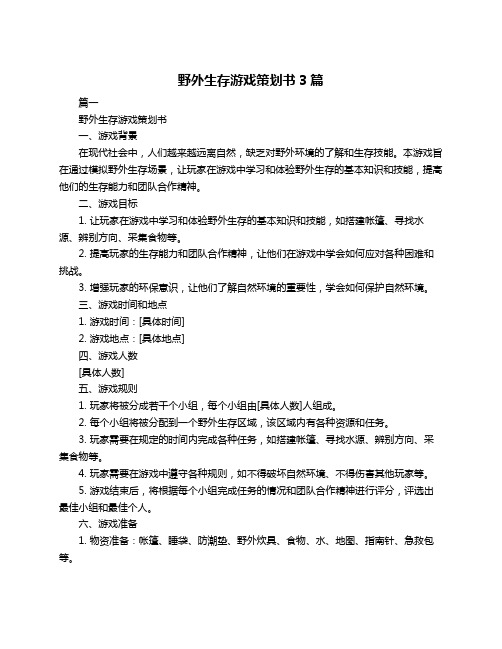 野外生存游戏策划书 3 篇

篇一

野外生存游戏策划书

一、游戏背景

在现代社会中，人们越来越远离自然，缺乏对野外环境的了解和生存技能。本游戏旨在通过模拟野外生存场景，让玩家在游戏中学习和体验野外生存的基本知识和技能，提高他们的生存能力和团队合作精神。

二、游戏目标

1. 让玩家在游戏中学习和体验野外生存的基本知识和技能，如搭建帐篷、寻找水源、辨别方向、采集食物等。

2. 提高玩家的生存能力和团队合作精神，让他们在游戏中学会如何应对各种困难和挑战。

3. 增强玩家的环保意识，让他们了解自然环境的重要性，学会如何保护自然环境。

三、游戏时间和地点

1. 游戏时间：[具体时间]

2. 游戏地点：[具体地点]

四、游戏人数

[具体人数]

五、游戏规则

1. 玩家将被分成若干个小组，每个小组由[具体人数]人组成。

2. 每个小组将被分配到一个野外生存区域，该区域内有各种资源和任务。

3. 玩家需要在规定的时间内完成各种任务，如搭建帐篷、寻找水源、辨别方向、采集食物等。

4. 玩家需要在游戏中遵守各种规则，如不得破坏自然环境、不得伤害其他玩家等。

5. 游戏结束后，将根据每个小组完成任务的情况和团队合作精神进行评分，评选出最佳小组和最佳个人。

六、游戏准备

1. 物资准备：帐篷、睡袋、防潮垫、野外炊具、食物、水、地图、指南针、急救包等。